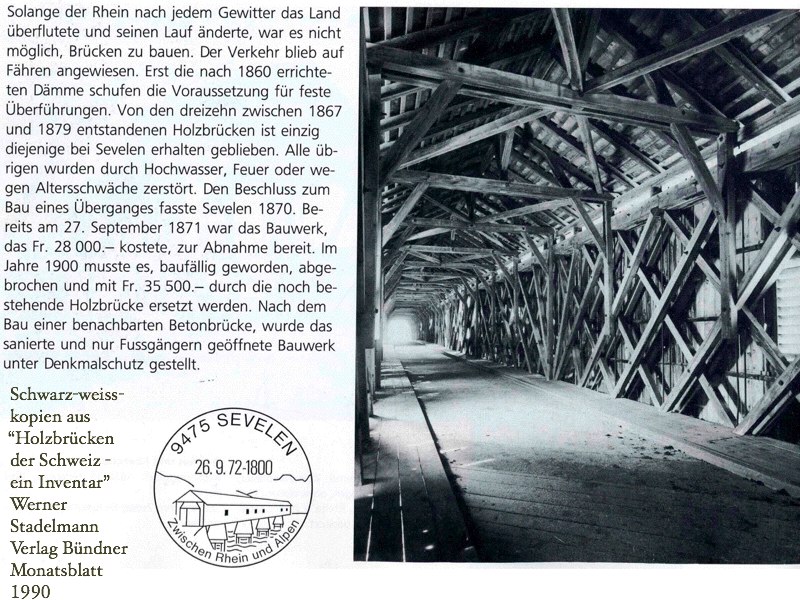 Solange der Rhein nach jedem Gewitter das Land überflutete und seinen Lauf änderte, war es nicht möglich, Brücken zu bauen. Der Verkehr blieb auf Fähren angewiesen. Erst die nach 1860 errichteten Dämme schufen die Voraussetzung für feste Überführungen. Von den dreizehn zwischen 1867 und 1879 entstandenen Holzbrücken ist einzig diejenige bei Sevelen erhalten geblieben. Alle übrigen wurden durch Hochwasser, Feuer oder wegen Altersschwäche zerstört. Den Beschluss zum Bau eines Überganges fasste Sevelen 1870. Bereits am 27. September 1871 war das Bauwerk, das Fr. 28 000.– kostete, zur Abnahme bereit. Im Jahre 1900 musste es, baufällig geworden, abgebrochen und mit Fr. 35 500.– durch die noch bestehende Holzbrücke ersetzt werden. Nach dem Bau einer benachbarten Betonbrücke, wurde das sanierte und nur Fussgängern geöffnete Bauwerk unter Denkmalschutz gestellt.

Schwarz-weiss-kopien aus "Holzbrücken der Schweiz - ein Inventar" Werner Stadelmann Verlag Bündner Monatsblatt 1990

9475 SEVELEN
26.9.72-1800
Zwischen Rhein und Alpen